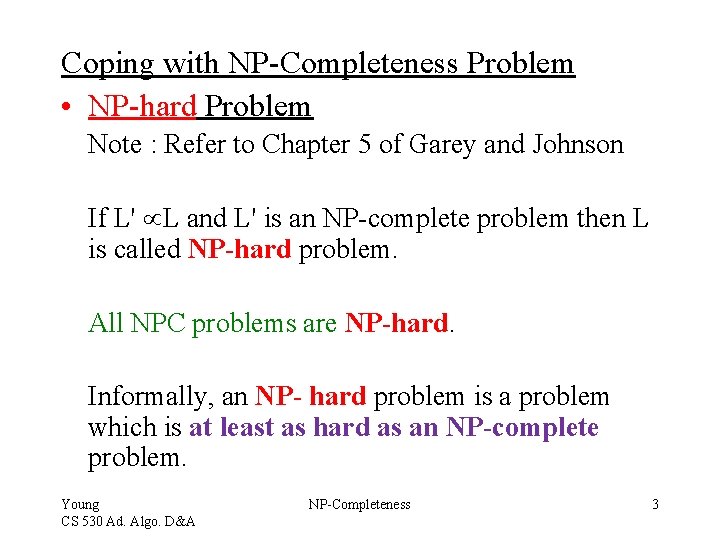 Coping with NP-Completeness Problem

• NP-hard Problem

Note : Refer to Chapter 5 of Garey and Johnson

If L' $\propto$L and L' is an NP-complete problem then L is called NP-hard problem.

All NPC problems are NP-hard.

Informally, an NP- hard problem is a problem which is at least as hard as an NP-complete problem.

Young
CS 530 Ad. Algo. D&A

NP-Completeness

3